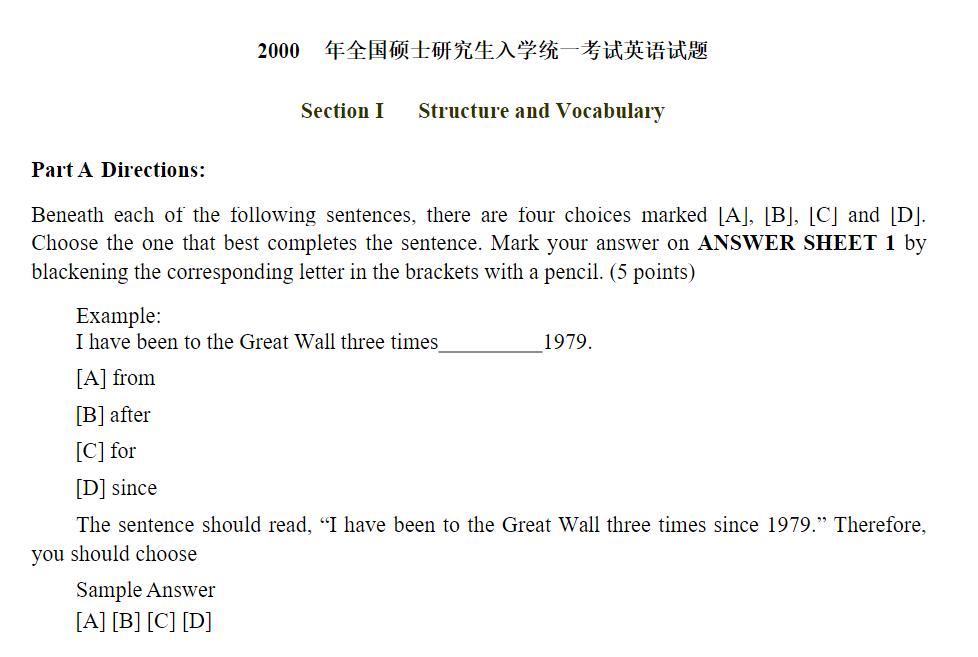 2000 年全国硕士研究生入学统一考试英语试题

Section I Structure and Vocabulary

Part A Directions:

Beneath each of the following sentences, there are four choices marked [A], [B], [C] and [D]. Choose the one that best completes the sentence. Mark your answer on ANSWER SHEET 1 by blackening the corresponding letter in the brackets with a pencil. (5 points)

Example:
I have been to the Great Wall three times__________1979.

[A] from

[B] after

[C] for

[D] since

The sentence should read, “I have been to the Great Wall three times since 1979.” Therefore, you should choose

Sample Answer
[A] [B] [C] [D]